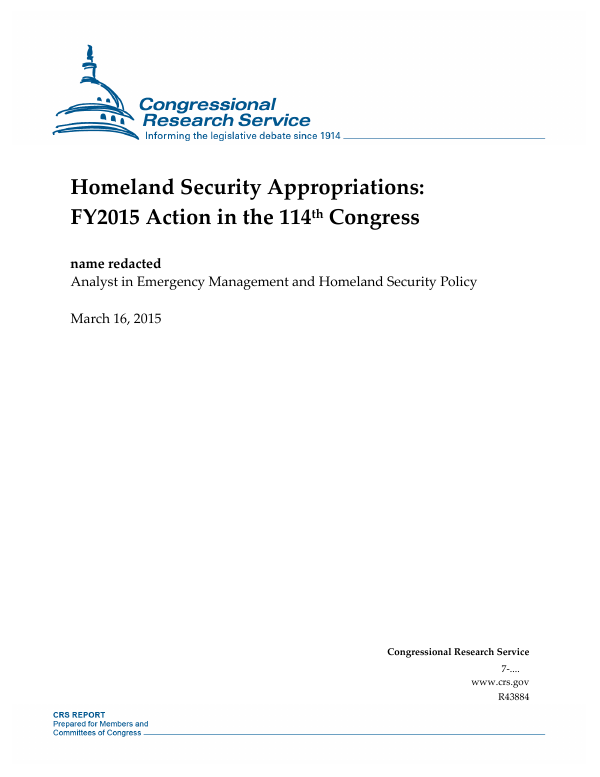 Congressional Research Service
Informing the legislative debate since 1914

Homeland Security Appropriations: FY2015 Action in the 114$^{th}$ Congress

name redacted
Analyst in Emergency Management and Homeland Security Policy

March 16, 2015

Congressional Research Service
7-....
www.crs.gov
R43884

CRS REPORT
Prepared for Members and Committees of Congress